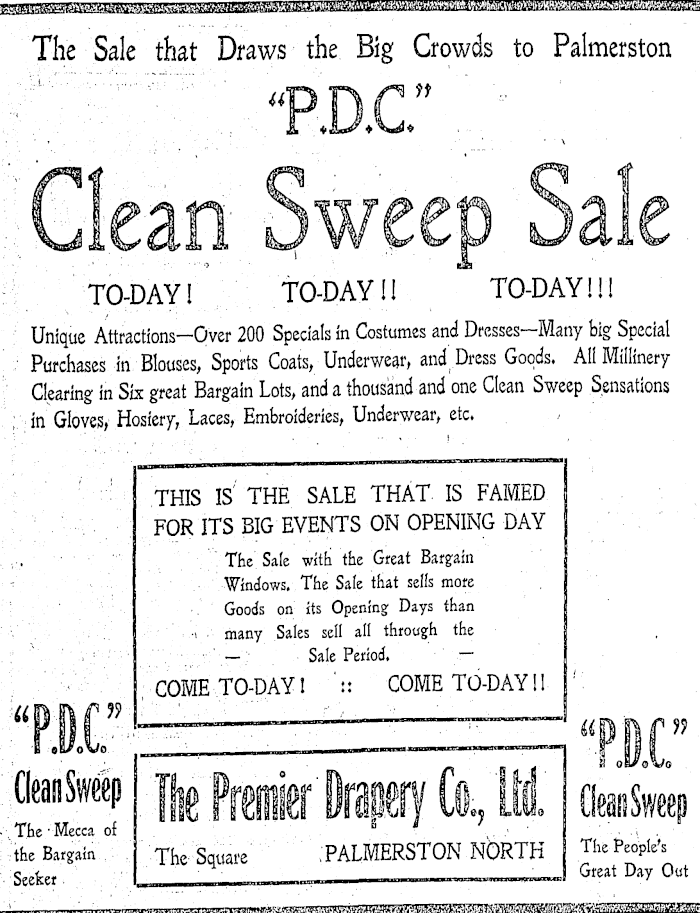 The Sale that Draws the Big Crowds to Palmerston

"P.D.C."

Clean Sweep Sale

TO-DAY! TO-DAY!! TO-DAY!!!

Unique Attractions—Over 200 Specials in Costumes and Dresses—Many big Special Purchases in Blouses, Sports Coats, Underwear, and Dress Goods. All Millinery Clearing in Six great Bargain Lots, and a thousand and one Clean Sweep Sensations in Gloves, Hosiery, Laces, Embroideries, Underwear, etc.

THIS IS THE SALE THAT IS FAMED FOR ITS BIG EVENTS ON OPENING DAY

The Sale with the Great Bargain Windows. The Sale that sells more Goods on its Opening Days than many Sales sell all through the — Sale Period. —

COME TO-DAY! :: COME TO-DAY!!

"P.D.C."
Clean Sweep
The Mecca of the Bargain Seeker

The Premier Drapery Co., Ltd.
The Square PALMERSTON NORTH

"P.D.C."
Clean Sweep
The People's Great Day Out